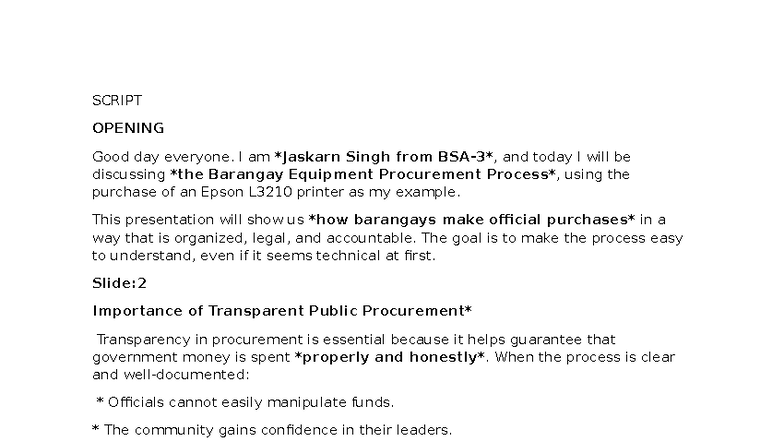 SCRIPT

OPENING

Good day everyone. I am *Jaskarn Singh from BSA-3*, and today I will be discussing *the Barangay Equipment Procurement Process*, using the purchase of an Epson L3210 printer as my example.

This presentation will show us *how barangays make official purchases* in a way that is organized, legal, and accountable. The goal is to make the process easy to understand, even if it seems technical at first.

Slide:2

Importance of Transparent Public Procurement*

Transparency in procurement is essential because it helps guarantee that government money is spent *properly and honestly*. When the process is clear and well-documented:

* Officials cannot easily manipulate funds.

* The community gains confidence in their leaders.